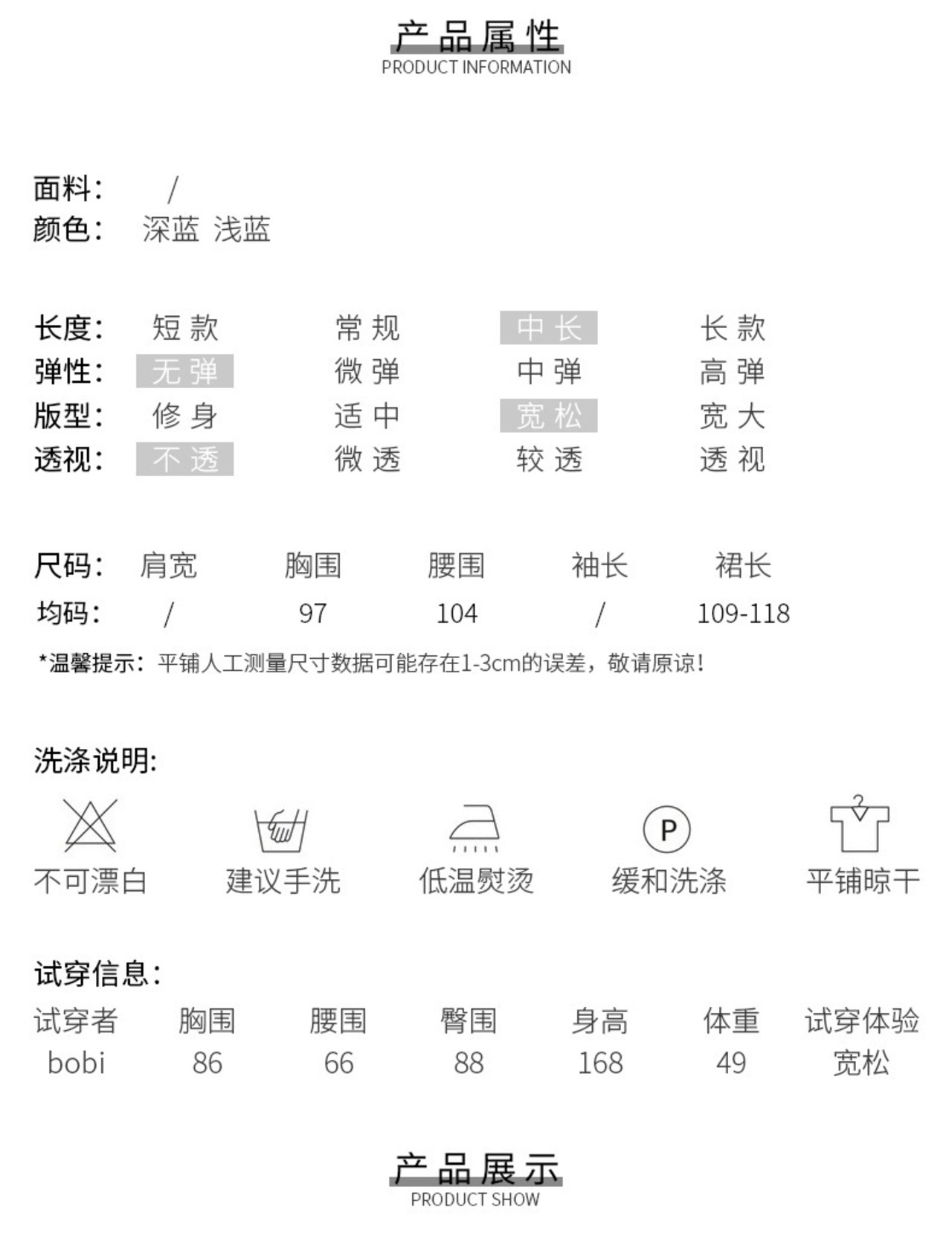 产品属性
PRODUCT INFORMATION

面料： /
颜色： 深蓝 浅蓝

长度： 短款 常规 中长 长款
弹性： 无弹 微弹 中弹 高弹
版型： 修身 适中 宽松 宽大
透视： 不透 微透 较透 透视

| 尺码： | 肩宽 | 胸围 | 腰围 | 袖长 | 裙长 |
|---|---|---|---|---|---|
| 均码： | / | 97 | 104 | / | 109-118 |

*温馨提示：平铺人工测量尺寸数据可能存在1-3cm的误差，敬请原谅！

洗涤说明：

P

不可漂白 建议手洗 低温熨烫 缓和洗涤 平铺晾干

试穿信息：

| 试穿者 | 胸围 | 腰围 | 臀围 | 身高 | 体重 | 试穿体验 |
|---|---|---|---|---|---|---|
| bobi | 86 | 66 | 88 | 168 | 49 | 宽松 |

产品展示
PRODUCT SHOW